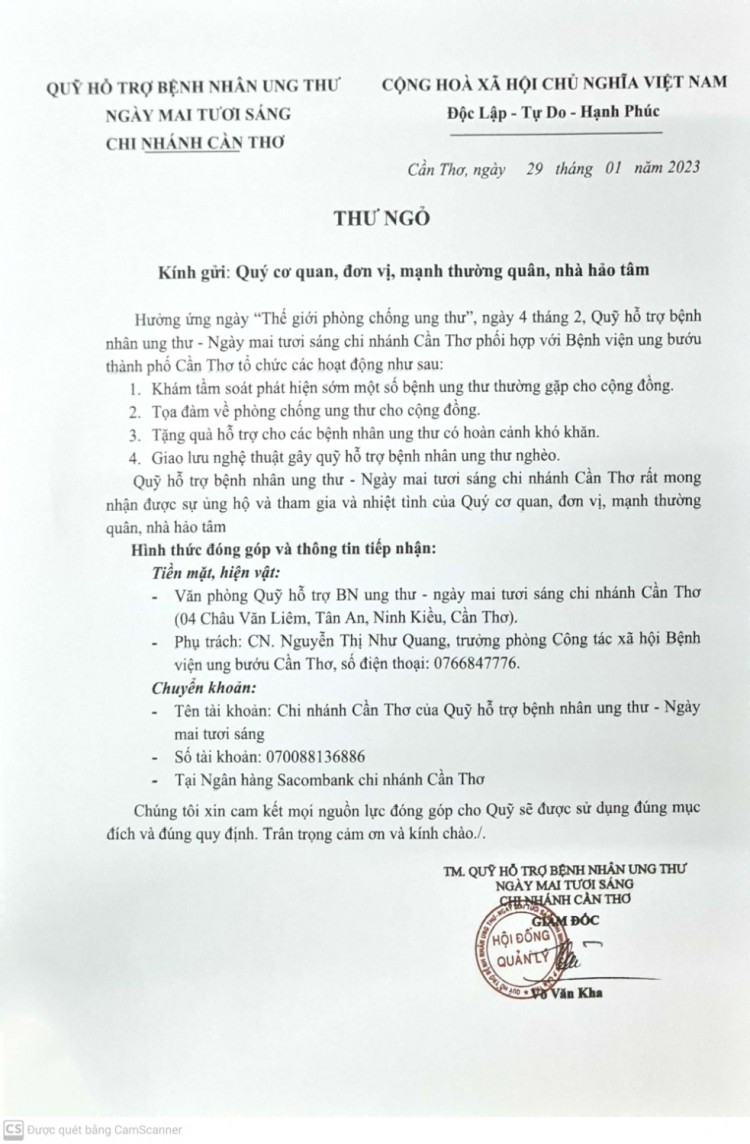 QUỸ HỖ TRỢ BỆNH NHÂN UNG THƯ
NGÀY MAI TƯƠI SÁNG
CHI NHÁNH CẦN THƠ

CỘNG HOÀ XÃ HỘI CHỦ NGHĨA VIỆT NAM
Độc Lập - Tự Do - Hạnh Phúc

Cần Thơ, ngày 29 tháng 01 năm 2023

THƯ NGỎ

Kính gửi: Quý cơ quan, đơn vị, mạnh thường quân, nhà hảo tâm

Hưởng ứng ngày "Thế giới phòng chống ung thư", ngày 4 tháng 2, Quỹ hỗ trợ bệnh nhân ung thư - Ngày mai tươi sáng chi nhánh Cần Thơ phối hợp với Bệnh viện ung bướu thành phố Cần Thơ tổ chức các hoạt động như sau:
1. Khám tầm soát phát hiện sớm một số bệnh ung thư thường gặp cho cộng đồng.
2. Tọa đàm về phòng chống ung thư cho cộng đồng.
3. Tặng quà hỗ trợ cho các bệnh nhân ung thư có hoàn cảnh khó khăn.
4. Giao lưu nghệ thuật gây quỹ hỗ trợ bệnh nhân ung thư nghèo.

Quỹ hỗ trợ bệnh nhân ung thư - Ngày mai tươi sáng chi nhánh Cần Thơ rất mong nhận được sự ủng hộ và tham gia và nhiệt tình của Quý cơ quan, đơn vị, mạnh thường quân, nhà hảo tâm

Hình thức đóng góp và thông tin tiếp nhận:
Tiền mặt, hiện vật:
- Văn phòng Quỹ hỗ trợ BN ung thư - ngày mai tươi sáng chi nhánh Cần Thơ (04 Châu Văn Liêm, Tân An, Ninh Kiều, Cần Thơ).
- Phụ trách: CN. Nguyễn Thị Như Quang, trưởng phòng Công tác xã hội Bệnh viện ung bướu Cần Thơ, số điện thoại: 0766847776.
Chuyển khoản:
- Tên tài khoản: Chi nhánh Cần Thơ của Quỹ hỗ trợ bệnh nhân ung thư - Ngày mai tươi sáng
- Số tài khoản: 070088136886
- Tại Ngân hàng Sacombank chi nhánh Cần Thơ

Chúng tôi xin cam kết mọi nguồn lực đóng góp cho Quỹ sẽ được sử dụng đúng mục đích và đúng quy định. Trân trọng cảm ơn và kính chào./.

TM. QUỸ HỖ TRỢ BỆNH NHÂN UNG THƯ
NGÀY MAI TƯƠI SÁNG
CHI NHÁNH CẦN THƠ
GIÁM ĐỐC
HỘI ĐỒNG QUẢN LÝ
Võ Văn Kha

CS Được quét bằng CamScanner